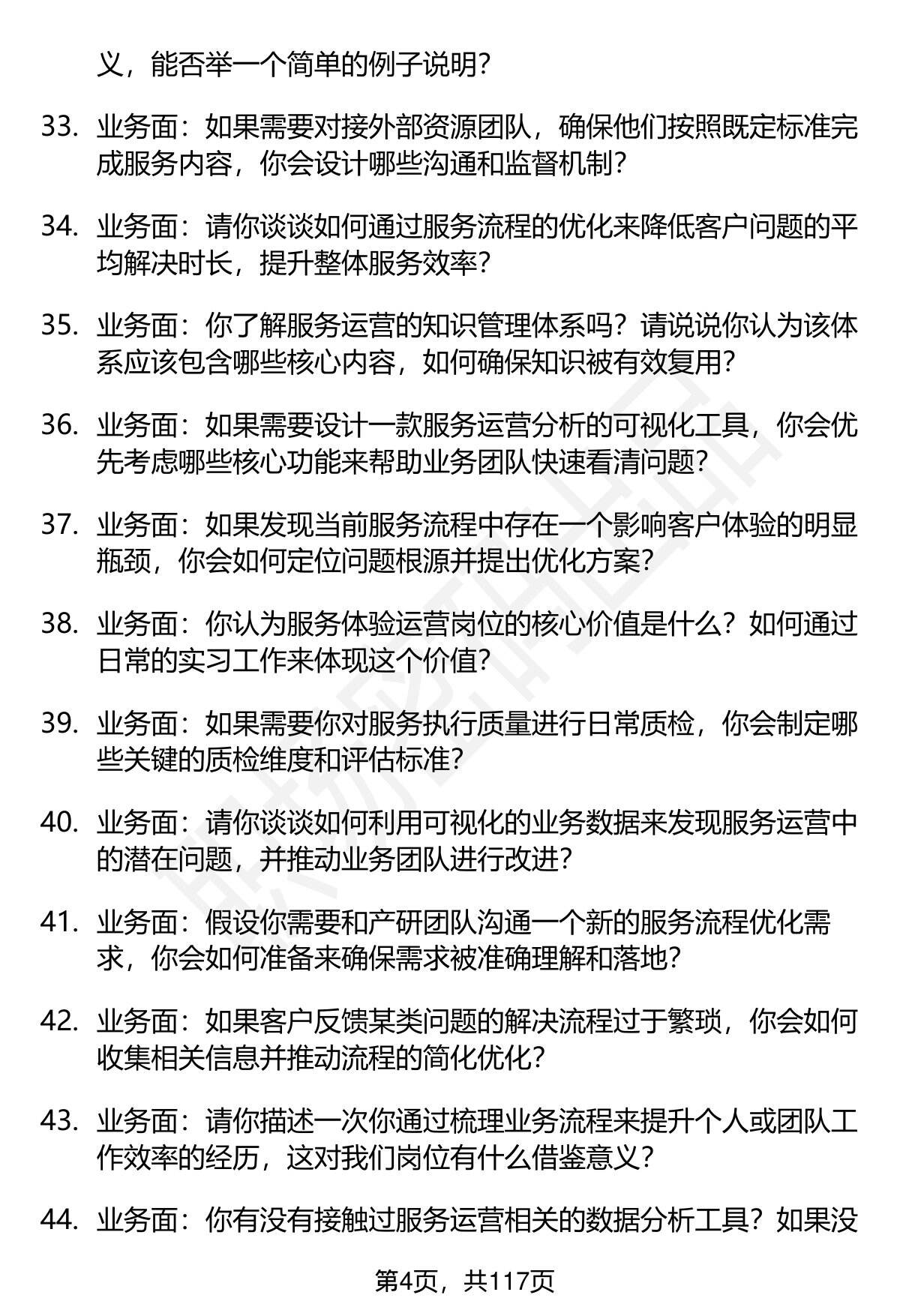 义，能否举一个简单的例子说明？

33. 业务面：如果需要对接外部资源团队，确保他们按照既定标准完成服务内容，你会设计哪些沟通和监督机制？

34. 业务面：请你谈谈如何通过服务流程的优化来降低客户问题的平均解决时长，提升整体服务效率？

35. 业务面：你了解服务运营的知识管理体系吗？请说说你认为该体系应该包含哪些核心内容，如何确保知识被有效复用？

36. 业务面：如果需要设计一款服务运营分析的可视化工具，你会优先考虑哪些核心功能来帮助业务团队快速看清问题？

37. 业务面：如果发现当前服务流程中存在一个影响客户体验的明显瓶颈，你会如何定位问题根源并提出优化方案？

38. 业务面：你认为服务体验运营岗位的核心价值是什么？如何通过日常的实习工作来体现这个价值？

39. 业务面：如果需要你对服务执行质量进行日常质检，你会制定哪些关键的质检维度和评估标准？

40. 业务面：请你谈谈如何利用可视化的业务数据来发现服务运营中的潜在问题，并推动业务团队进行改进？

41. 业务面：假设你需要和产研团队沟通一个新的服务流程优化需求，你会如何准备来确保需求被准确理解和落地？

42. 业务面：如果客户反馈某类问题的解决流程过于繁琐，你会如何收集相关信息并推动流程的简化优化？

43. 业务面：请你描述一次你通过梳理业务流程来提升个人或团队工作效率的经历，这对我们岗位有什么借鉴意义？

44. 业务面：你有没有接触过服务运营相关的数据分析工具？如果没

第4页，共117页